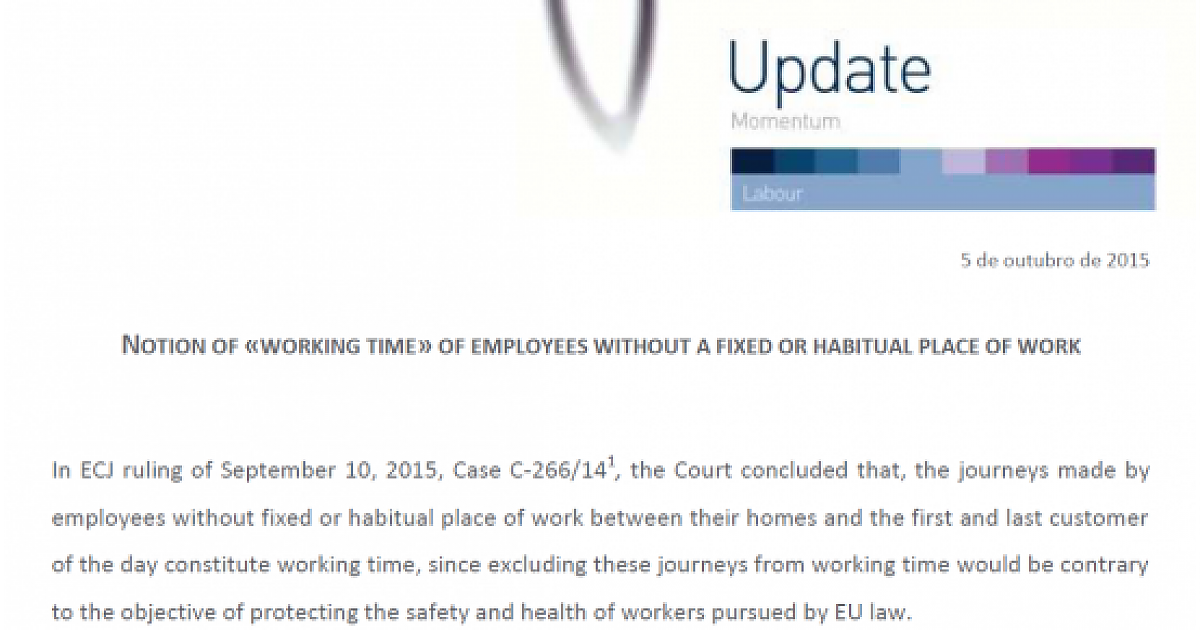 Update

Momentum

Labour

5 de outubro de 2015

NOTION OF «WORKING TIME» OF EMPLOYEES WITHOUT A FIXED OR HABITUAL PLACE OF WORK

In ECJ ruling of September 10, 2015, Case C-266/14$^{1}$, the Court concluded that, the journeys made by employees without fixed or habitual place of work between their homes and the first and last customer of the day constitute working time, since excluding these journeys from working time would be contrary to the objective of protecting the safety and health of workers pursued by EU law.